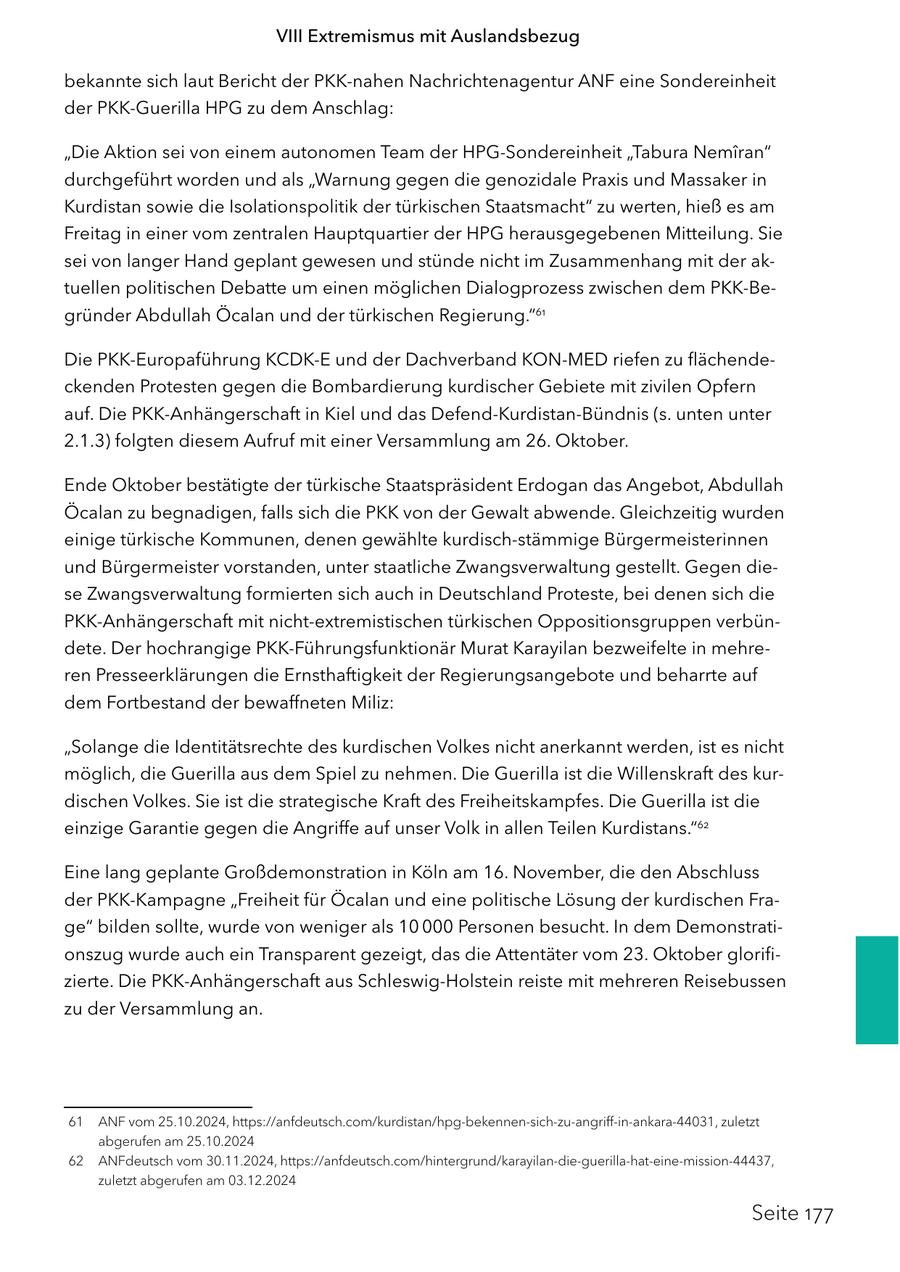 VIII Extremismus mit Auslandsbezug

bekannte sich laut Bericht der PKK-nahen Nachrichtenagentur ANF eine Sondereinheit der PKK-Guerilla HPG zu dem Anschlag:

„Die Aktion sei von einem autonomen Team der HPG-Sondereinheit „Tabura Nemîran“ durchgeführt worden und als „Warnung gegen die genozidale Praxis und Massaker in Kurdistan sowie die Isolationspolitik der türkischen Staatsmacht“ zu werten, hieß es am Freitag in einer vom zentralen Hauptquartier der HPG herausgegebenen Mitteilung. Sie sei von langer Hand geplant gewesen und stünde nicht im Zusammenhang mit der aktuellen politischen Debatte um einen möglichen Dialogprozess zwischen dem PKK-Begründer Abdullah Öcalan und der türkischen Regierung.“$^{61}$

Die PKK-Europaführung KCDK-E und der Dachverband KON-MED riefen zu flächendeckenden Protesten gegen die Bombardierung kurdischer Gebiete mit zivilen Opfern auf. Die PKK-Anhängerschaft in Kiel und das Defend-Kurdistan-Bündnis (s. unten unter 2.1.3) folgten diesem Aufruf mit einer Versammlung am 26. Oktober.

Ende Oktober bestätigte der türkische Staatspräsident Erdogan das Angebot, Abdullah Öcalan zu begnadigen, falls sich die PKK von der Gewalt abwende. Gleichzeitig wurden einige türkische Kommunen, denen gewählte kurdisch-stämmige Bürgermeisterinnen und Bürgermeister vorstanden, unter staatliche Zwangsverwaltung gestellt. Gegen diese Zwangsverwaltung formierten sich auch in Deutschland Proteste, bei denen sich die PKK-Anhängerschaft mit nicht-extremistischen türkischen Oppositionsgruppen verbündete. Der hochrangige PKK-Führungsfunktionär Murat Karayilan bezweifelte in mehreren Presseerklärungen die Ernsthaftigkeit der Regierungsangebote und beharrte auf dem Fortbestand der bewaffneten Miliz:

„Solange die Identitätsrechte des kurdischen Volkes nicht anerkannt werden, ist es nicht möglich, die Guerilla aus dem Spiel zu nehmen. Die Guerilla ist die Willenskraft des kurdischen Volkes. Sie ist die strategische Kraft des Freiheitskampfes. Die Guerilla ist die einzige Garantie gegen die Angriffe auf unser Volk in allen Teilen Kurdistans.“$^{62}$

Eine lang geplante Großdemonstration in Köln am 16. November, die den Abschluss der PKK-Kampagne „Freiheit für Öcalan und eine politische Lösung der kurdischen Frage“ bilden sollte, wurde von weniger als 10 000 Personen besucht. In dem Demonstrationszug wurde auch ein Transparent gezeigt, das die Attentäter vom 23. Oktober glorifizierte. Die PKK-Anhängerschaft aus Schleswig-Holstein reiste mit mehreren Reisebussen zu der Versammlung an.

61 ANF vom 25.10.2024, https://anfdeutsch.com/kurdistan/hpg-bekennen-sich-zu-angriff-in-ankara-44031, zuletzt abgerufen am 25.10.2024
62 ANFdeutsch vom 30.11.2024, https://anfdeutsch.com/hintergrund/karayilan-die-guerilla-hat-eine-mission-44437, zuletzt abgerufen am 03.12.2024

Seite 177